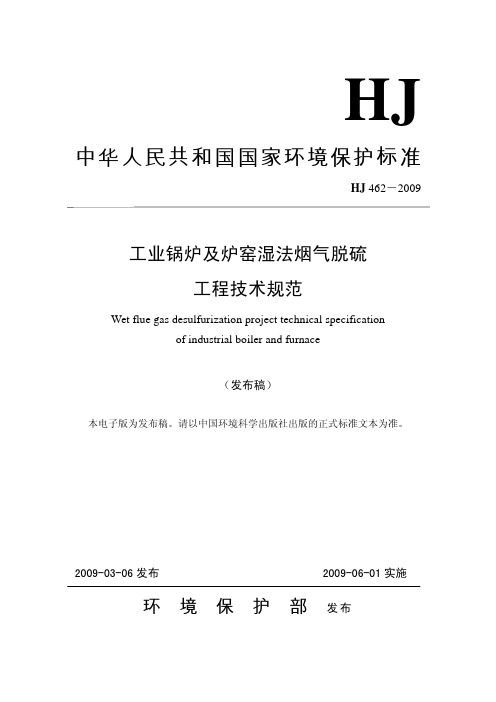 HJ

中华人民共和国国家环境保护标准

HJ 462－2009

工业锅炉及炉窑湿法烟气脱硫
工程技术规范

Wet flue gas desulfurization project technical specification of industrial boiler and furnace

（发布稿）

本电子版为发布稿。请以中国环境科学出版社出版的正式标准文本为准。

2009-03-06 发布　　2009-06-01 实施

环 境 保 护 部 发布